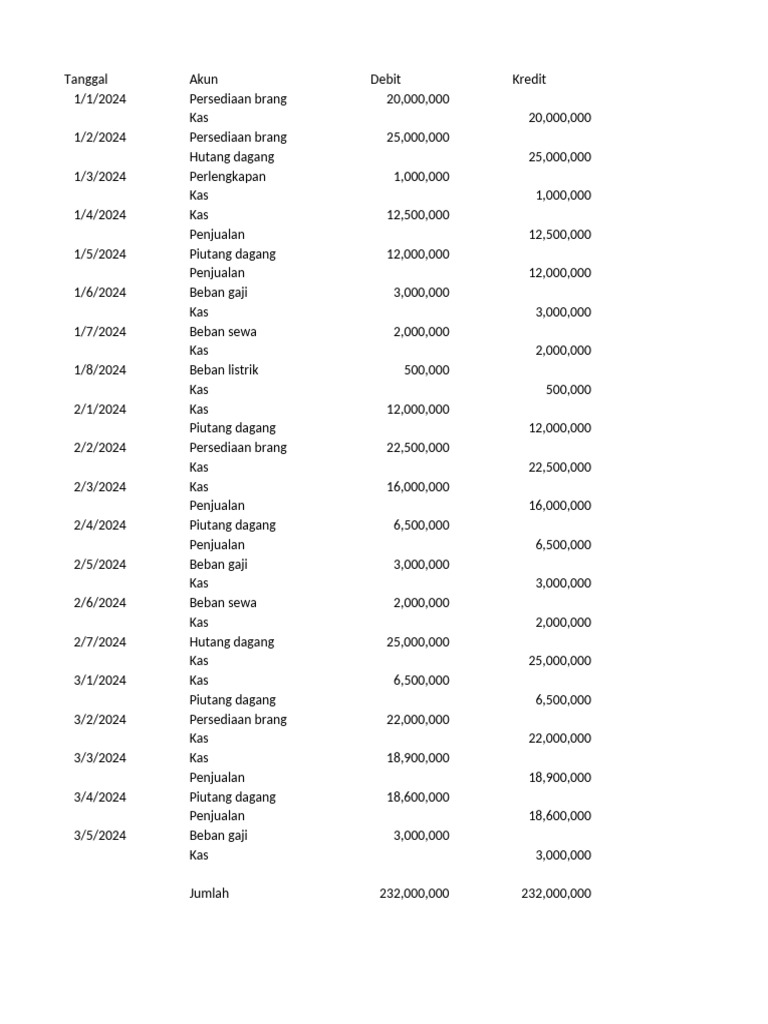 | Tanggal | Akun | Debit | Kredit |
|---|---|---|---|
| 1/1/2024 | Persediaan brang | 20,000,000 | |
| | Kas | | 20,000,000 |
| 1/2/2024 | Persediaan brang | 25,000,000 | |
| | Hutang dagang | | 25,000,000 |
| 1/3/2024 | Perlengkapan | 1,000,000 | |
| | Kas | | 1,000,000 |
| 1/4/2024 | Kas | 12,500,000 | |
| | Penjualan | | 12,500,000 |
| 1/5/2024 | Piutang dagang | 12,000,000 | |
| | Penjualan | | 12,000,000 |
| 1/6/2024 | Beban gaji | 3,000,000 | |
| | Kas | | 3,000,000 |
| 1/7/2024 | Beban sewa | 2,000,000 | |
| | Kas | | 2,000,000 |
| 1/8/2024 | Beban listrik | 500,000 | |
| | Kas | | 500,000 |
| 2/1/2024 | Kas | 12,000,000 | |
| | Piutang dagang | | 12,000,000 |
| 2/2/2024 | Persediaan brang | 22,500,000 | |
| | Kas | | 22,500,000 |
| 2/3/2024 | Kas | 16,000,000 | |
| | Penjualan | | 16,000,000 |
| 2/4/2024 | Piutang dagang | 6,500,000 | |
| | Penjualan | | 6,500,000 |
| 2/5/2024 | Beban gaji | 3,000,000 | |
| | Kas | | 3,000,000 |
| 2/6/2024 | Beban sewa | 2,000,000 | |
| | Kas | | 2,000,000 |
| 2/7/2024 | Hutang dagang | 25,000,000 | |
| | Kas | | 25,000,000 |
| 3/1/2024 | Kas | 6,500,000 | |
| | Piutang dagang | | 6,500,000 |
| 3/2/2024 | Persediaan brang | 22,000,000 | |
| | Kas | | 22,000,000 |
| 3/3/2024 | Kas | 18,900,000 | |
| | Penjualan | | 18,900,000 |
| 3/4/2024 | Piutang dagang | 18,600,000 | |
| | Penjualan | | 18,600,000 |
| 3/5/2024 | Beban gaji | 3,000,000 | |
| | Kas | | 3,000,000 |
| | Jumlah | 232,000,000 | 232,000,000 |